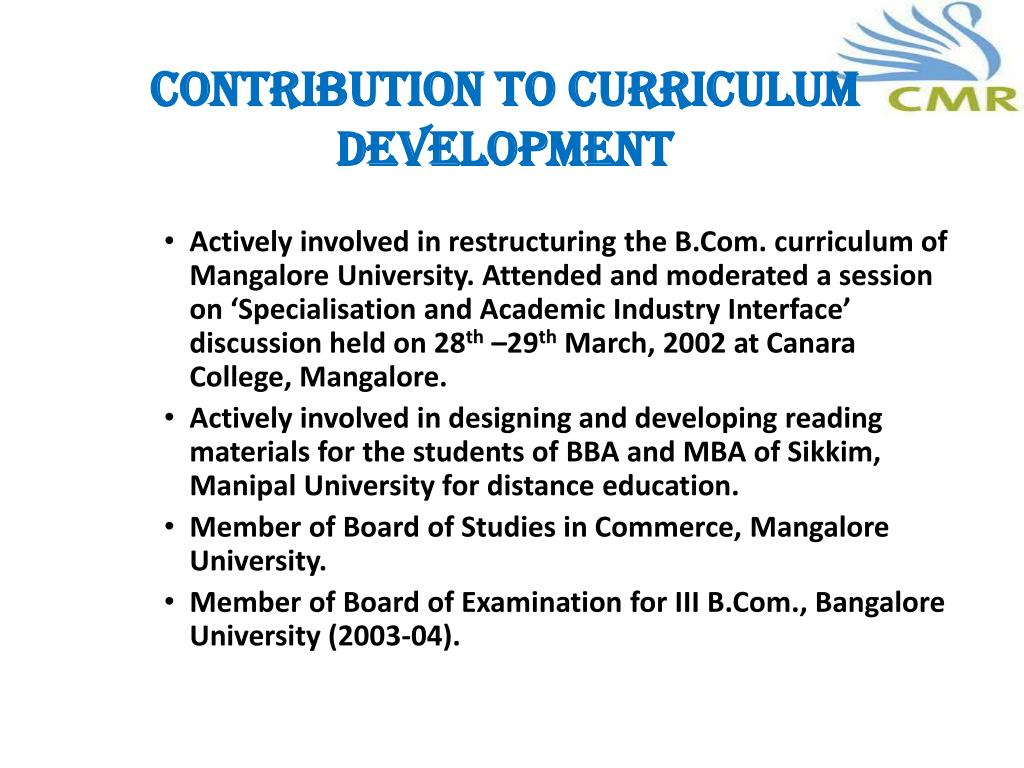 CONTRIBUTION TO CURRICULUM DEVELOPMENT

CMR

• Actively involved in restructuring the B.Com. curriculum of Mangalore University. Attended and moderated a session on ‘Specialisation and Academic Industry Interface’ discussion held on 28$^{th}$ –29$^{th}$ March, 2002 at Canara College, Mangalore.
• Actively involved in designing and developing reading materials for the students of BBA and MBA of Sikkim, Manipal University for distance education.
• Member of Board of Studies in Commerce, Mangalore University.
• Member of Board of Examination for III B.Com., Bangalore University (2003-04).